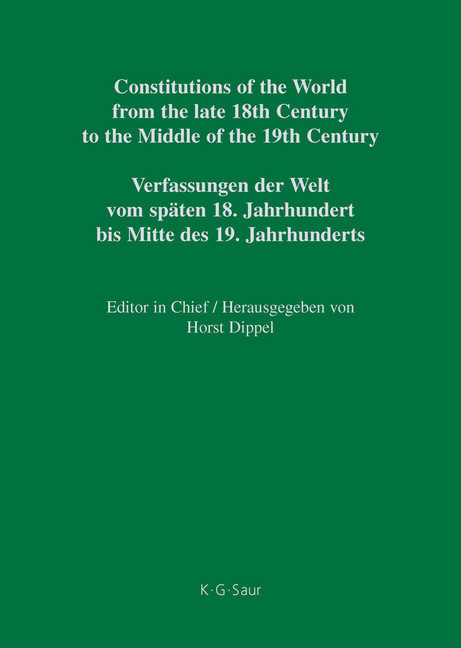 Constitutions of the World from the late 18th Century to the Middle of the 19th Century

Verfassungen der Welt vom späten 18. Jahrhundert bis Mitte des 19. Jahrhunderts

Editor in Chief / Herausgegeben von
Horst Dippel

K·G·Saur